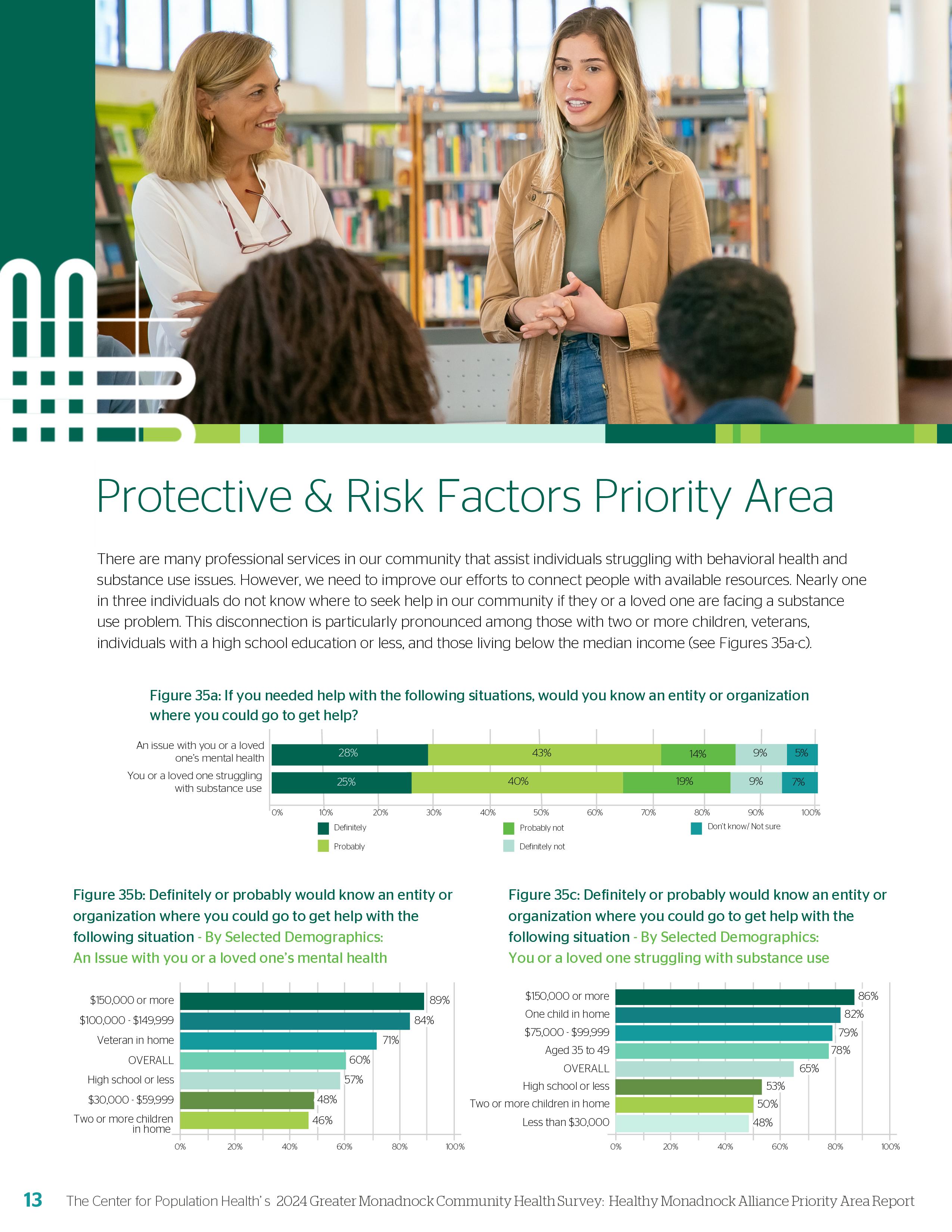 Protective & Risk Factors Priority Area

There are many professional services in our community that assist individuals struggling with behavioral health and substance use issues. However, we need to improve our efforts to connect people with available resources. Nearly one in three individuals do not know where to seek help in our community if they or a loved one are facing a substance use problem. This disconnection is particularly pronounced among those with two or more children, veterans, individuals with a high school education or less, and those living below the median income (see Figures 35a-c).

Figure 35a: If you needed help with the following situations, would you know an entity or organization where you could go to get help?

An issue with you or a loved one's mental health
28%
43%
14%
9%
5%

You or a loved one struggling with substance use
25%
40%
19%
9%
7%

0%
10%
20%
30%
40%
50%
60%
70%
80%
90%
100%

Definitely
Probably
Probably not
Definitely not
Don't know/ Not sure

Figure 35b: Definitely or probably would know an entity or organization where you could go to get help with the following situation - By Selected Demographics: An Issue with you or a loved one's mental health

$150,000 or more 89%
$100,000 - $149,999 84%
Veteran in home 71%
OVERALL 60%
High school or less 57%
$30,000 - $59,999 48%
Two or more children in home 46%

0%
20%
40%
60%
80%
100%

Figure 35c: Definitely or probably would know an entity or organization where you could go to get help with the following situation - By Selected Demographics: You or a loved one struggling with substance use

$150,000 or more 86%
One child in home 82%
$75,000 - $99,999 79%
Aged 35 to 49 78%
OVERALL 65%
High school or less 53%
Two or more children in home 50%
Less than $30,000 48%

0%
20%
40%
60%
80%
100%

13 The Center for Population Health's 2024 Greater Monadnock Community Health Survey: Healthy Monadnock Alliance Priority Area Report